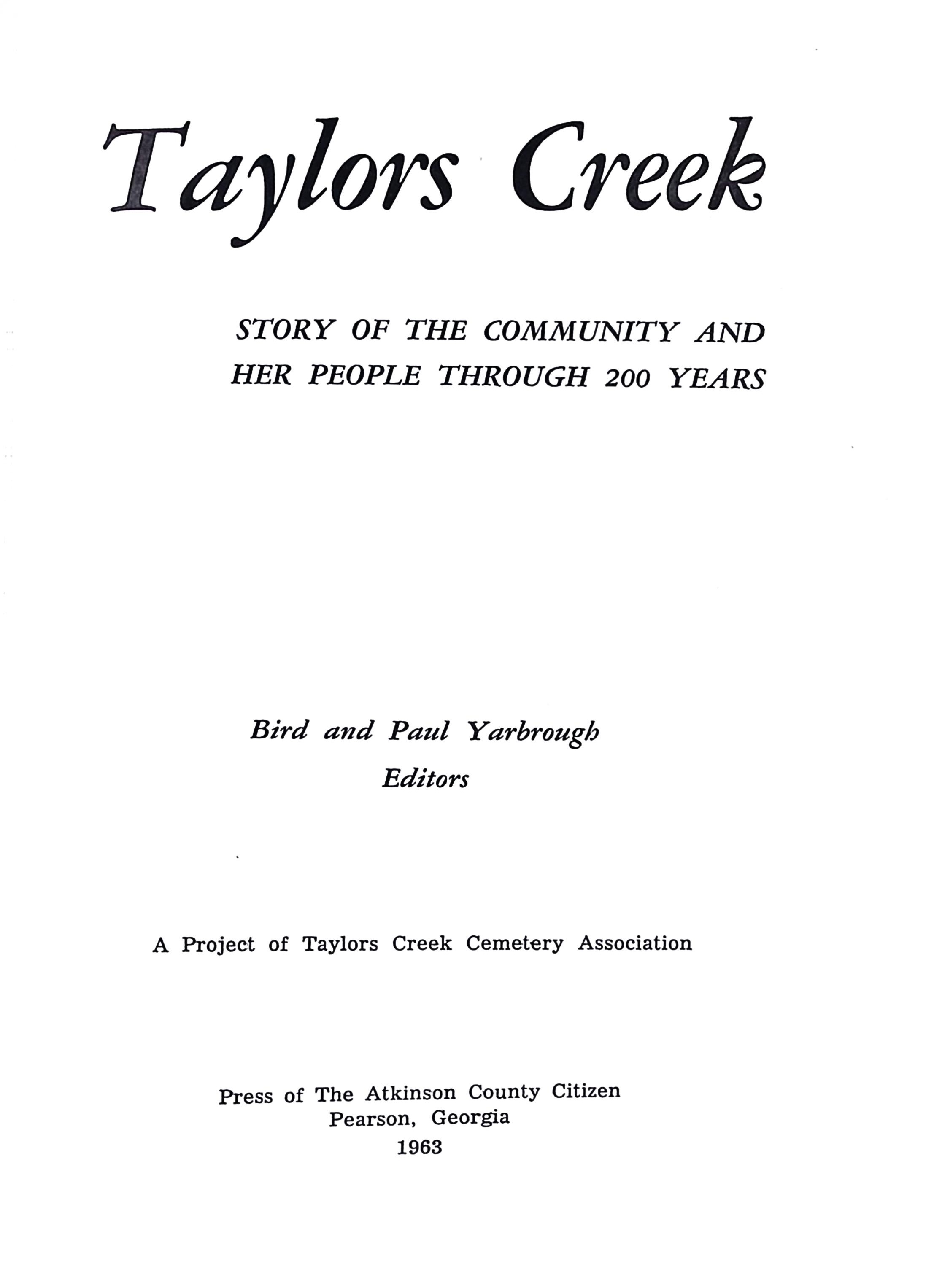 Taylors Creek

STORY OF THE COMMUNITY AND HER PEOPLE THROUGH 200 YEARS

Bird and Paul Yarbrough
Editors

A Project of Taylors Creek Cemetery Association

Press of The Atkinson County Citizen
Pearson, Georgia
1963